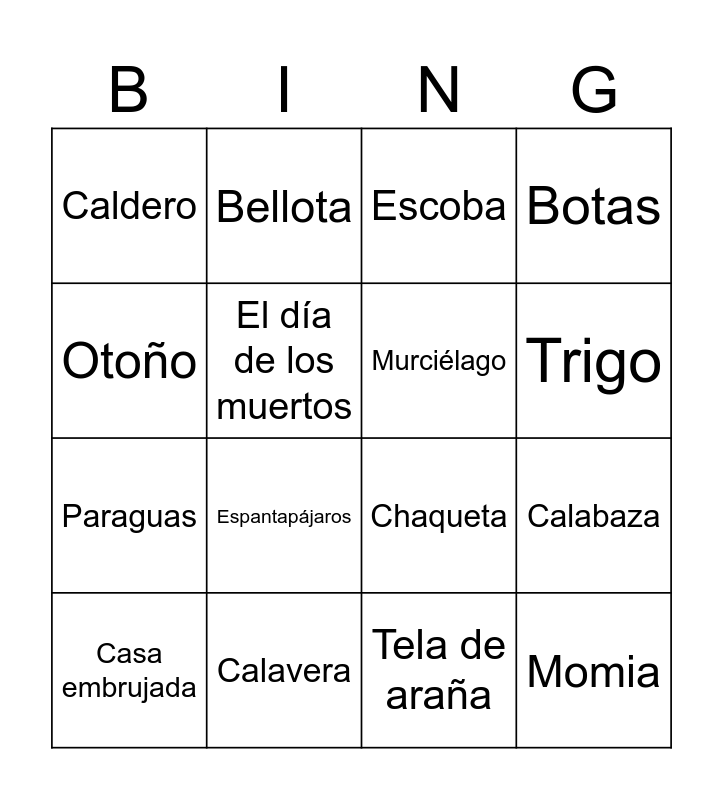 | B | I | N | G |
|---|---|---|---|
| Caldero | Bellota | Escoba | Botas |
| Otoño | El día de los muertos | Murciélago | Trigo |
| Paraguas | Espantapájaros | Chaqueta | Calabaza |
| Casa embrujada | Calavera | Tela de araña | Momia |